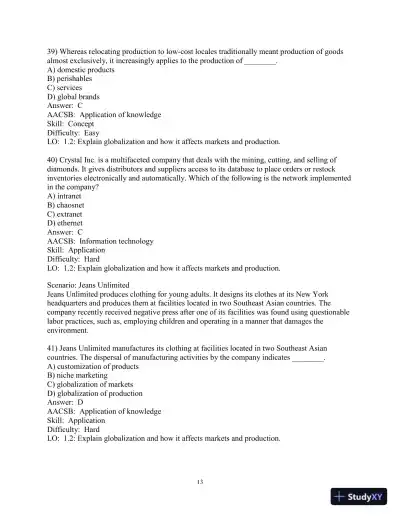 39) Whereas relocating production to low-cost locales traditionally meant production of goods almost exclusively, it increasingly applies to the production of ________.
A) domestic products
B) perishables
C) services
D) global brands
Answer: C
AACSB: Application of knowledge
Skill: Concept
Difficulty: Easy
LO: 1.2: Explain globalization and how it affects markets and production.

40) Crystal Inc. is a multifaceted company that deals with the mining, cutting, and selling of diamonds. It gives distributors and suppliers access to its database to place orders or restock inventories electronically and automatically. Which of the following is the network implemented in the company?
A) intranet
B) chaosnet
C) extranet
D) ethernet
Answer: C
AACSB: Information technology
Skill: Application
Difficulty: Hard
LO: 1.2: Explain globalization and how it affects markets and production.

Scenario: Jeans Unlimited
Jeans Unlimited produces clothing for young adults. It designs its clothes at its New York headquarters and produces them at facilities located in two Southeast Asian countries. The company recently received negative press after one of its facilities was found using questionable labor practices, such as, employing children and operating in a manner that damages the environment.

41) Jeans Unlimited manufactures its clothing at facilities located in two Southeast Asian countries. The dispersal of manufacturing activities by the company indicates ________.
A) customization of products
B) niche marketing
C) globalization of markets
D) globalization of production
Answer: D
AACSB: Application of knowledge
Skill: Application
Difficulty: Hard
LO: 1.2: Explain globalization and how it affects markets and production.

13

StudyXY